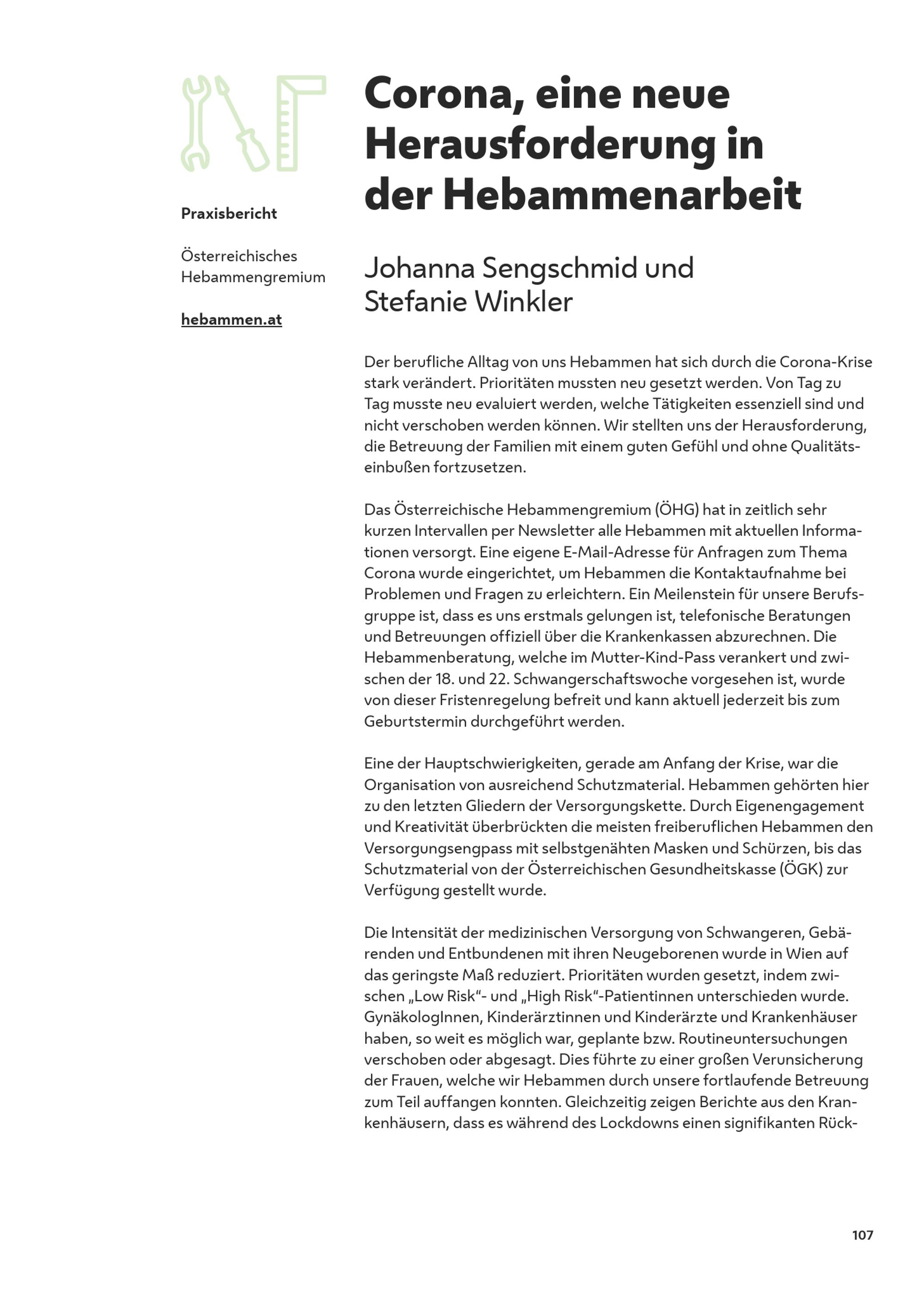 Praxisbericht

Österreichisches Hebammengremium

hebammen.at

Corona, eine neue Herausforderung in der Hebammenarbeit

Johanna Sengschmid und Stefanie Winkler

Der berufliche Alltag von uns Hebammen hat sich durch die Corona-Krise stark verändert. Prioritäten mussten neu gesetzt werden. Von Tag zu Tag musste neu evaluiert werden, welche Tätigkeiten essenziell sind und nicht verschoben werden können. Wir stellten uns der Herausforderung, die Betreuung der Familien mit einem guten Gefühl und ohne Qualitätseinbußen fortzusetzen.

Das Österreichische Hebammengremium (ÖHG) hat in zeitlich sehr kurzen Intervallen per Newsletter alle Hebammen mit aktuellen Informationen versorgt. Eine eigene E-Mail-Adresse für Anfragen zum Thema Corona wurde eingerichtet, um Hebammen die Kontaktaufnahme bei Problemen und Fragen zu erleichtern. Ein Meilenstein für unsere Berufsgruppe ist, dass es uns erstmals gelungen ist, telefonische Beratungen und Betreuungen offiziell über die Krankenkassen abzurechnen. Die Hebammenberatung, welche im Mutter-Kind-Pass verankert und zwischen der 18. und 22. Schwangerschaftswoche vorgesehen ist, wurde von dieser Fristenregelung befreit und kann aktuell jederzeit bis zum Geburtstermin durchgeführt werden.

Eine der Hauptschwierigkeiten, gerade am Anfang der Krise, war die Organisation von ausreichend Schutzmaterial. Hebammen gehörten hier zu den letzten Gliedern der Versorgungskette. Durch Eigenengagement und Kreativität überbrückten die meisten freiberuflichen Hebammen den Versorgungsengpass mit selbstgenähten Masken und Schürzen, bis das Schutzmaterial von der Österreichischen Gesundheitskasse (ÖGK) zur Verfügung gestellt wurde.

Die Intensität der medizinischen Versorgung von Schwangeren, Gebärenden und Entbundenen mit ihren Neugeborenen wurde in Wien auf das geringste Maß reduziert. Prioritäten wurden gesetzt, indem zwischen „Low Risk“- und „High Risk“-Patientinnen unterschieden wurde. GynäkologInnen, Kinderärztinnen und Kinderärzte und Krankenhäuser haben, so weit es möglich war, geplante bzw. Routineuntersuchungen verschoben oder abgesagt. Dies führte zu einer großen Verunsicherung der Frauen, welche wir Hebammen durch unsere fortlaufende Betreuung zum Teil auffangen konnten. Gleichzeitig zeigen Berichte aus den Krankenhäusern, dass es während des Lockdowns einen signifikanten Rück-

107